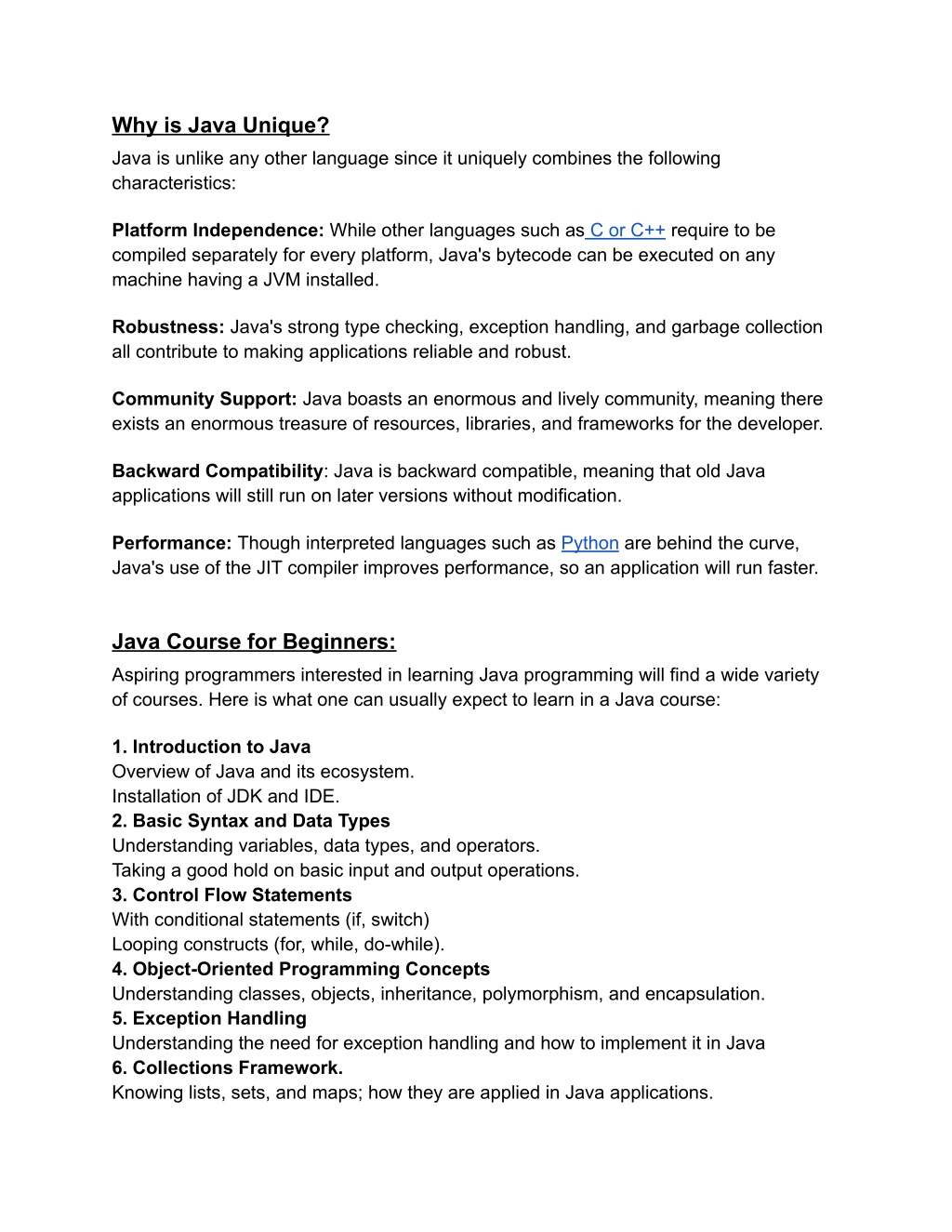 Why is Java Unique?
Java is unlike any other language since it uniquely combines the following characteristics:

Platform Independence: While other languages such as C or C++ require to be compiled separately for every platform, Java's bytecode can be executed on any machine having a JVM installed.

Robustness: Java's strong type checking, exception handling, and garbage collection all contribute to making applications reliable and robust.

Community Support: Java boasts an enormous and lively community, meaning there exists an enormous treasure of resources, libraries, and frameworks for the developer.

Backward Compatibility: Java is backward compatible, meaning that old Java applications will still run on later versions without modification.

Performance: Though interpreted languages such as Python are behind the curve, Java's use of the JIT compiler improves performance, so an application will run faster.

Java Course for Beginners:
Aspiring programmers interested in learning Java programming will find a wide variety of courses. Here is what one can usually expect to learn in a Java course:

1. Introduction to Java
Overview of Java and its ecosystem.
Installation of JDK and IDE.
2. Basic Syntax and Data Types
Understanding variables, data types, and operators.
Taking a good hold on basic input and output operations.
3. Control Flow Statements
With conditional statements (if, switch)
Looping constructs (for, while, do-while).
4. Object-Oriented Programming Concepts
Understanding classes, objects, inheritance, polymorphism, and encapsulation.
5. Exception Handling
Understanding the need for exception handling and how to implement it in Java
6. Collections Framework.
Knowing lists, sets, and maps; how they are applied in Java applications.